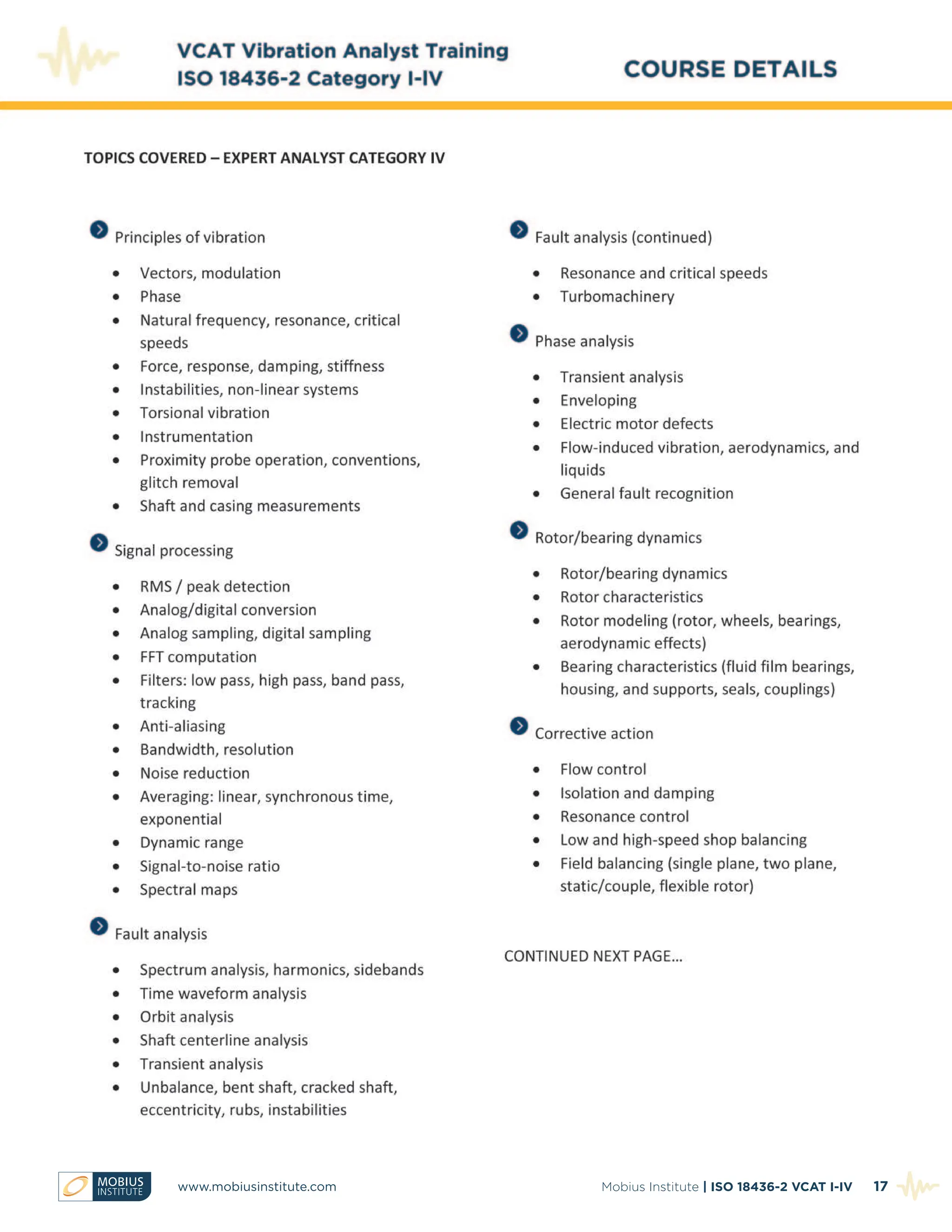 VCAT Vibration Analyst Training
ISO 18436-2 Category I-IV

COURSE DETAILS

TOPICS COVERED – EXPERT ANALYST CATEGORY IV

Principles of vibration

- Vectors, modulation
- Phase
- Natural frequency, resonance, critical speeds
- Force, response, damping, stiffness
- Instabilities, non-linear systems
- Torsional vibration
- Instrumentation
- Proximity probe operation, conventions, glitch removal
- Shaft and casing measurements

Signal processing

- RMS / peak detection
- Analog/digital conversion
- Analog sampling, digital sampling
- FFT computation
- Filters: low pass, high pass, band pass, tracking
- Anti-aliasing
- Bandwidth, resolution
- Noise reduction
- Averaging: linear, synchronous time, exponential
- Dynamic range
- Signal-to-noise ratio
- Spectral maps

Fault analysis

- Spectrum analysis, harmonics, sidebands
- Time waveform analysis
- Orbit analysis
- Shaft centerline analysis
- Transient analysis
- Unbalance, bent shaft, cracked shaft, eccentricity, rubs, instabilities

Fault analysis (continued)

- Resonance and critical speeds
- Turbomachinery

Phase analysis

- Transient analysis
- Enveloping
- Electric motor defects
- Flow-induced vibration, aerodynamics, and liquids
- General fault recognition

Rotor/bearing dynamics

- Rotor/bearing dynamics
- Rotor characteristics
- Rotor modeling (rotor, wheels, bearings, aerodynamic effects)
- Bearing characteristics (fluid film bearings, housing, and supports, seals, couplings)

Corrective action

- Flow control
- Isolation and damping
- Resonance control
- Low and high-speed shop balancing
- Field balancing (single plane, two plane, static/couple, flexible rotor)

CONTINUED NEXT PAGE...

MOBIUS INSTITUTE

www.mobiusinstitute.com

Mobius Institute | ISO 18436-2 VCAT I-IV 17